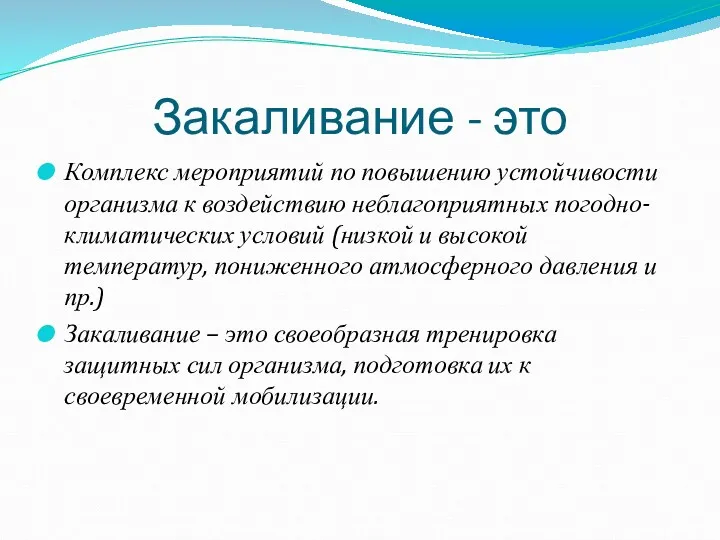 Закаливание - это

Комплекс мероприятий по повышению устойчивости организма к воздействию неблагоприятных погодно-климатических условий (низкой и высокой температур, пониженного атмосферного давления и пр.)

Закаливание – это своеобразная тренировка защитных сил организма, подготовка их к своевременной мобилизации.